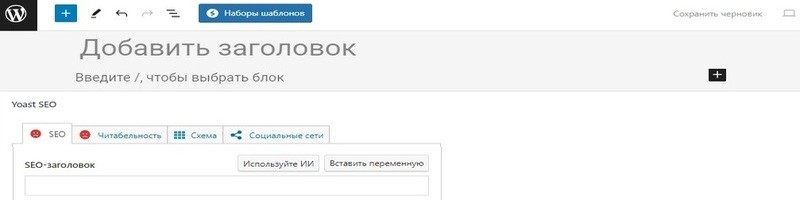 Наборы шаблонов

Сохранить черновик

Добавить заголовок

Введите /, чтобы выбрать блок

Yoast SEO

SEO

Читабельность

Схема

Социальные сети

SEO-заголовок

Используйте ИИ

Вставить переменную